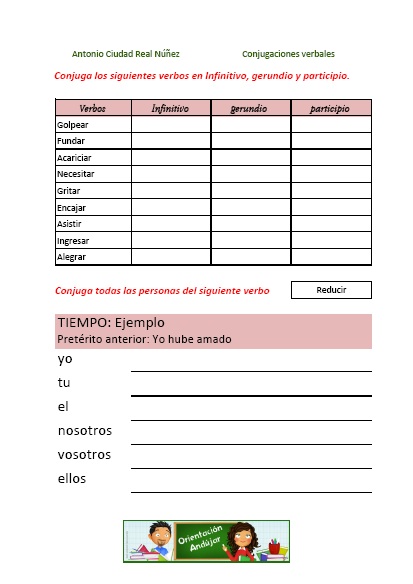 Antonio Ciudad Real Núñez

Conjugaciones verbales

Conjuga los siguientes verbos en Infinitivo, gerundio y participio.

| Verbos | Infinitivo | gerundio | participio |
|---|---|---|---|
| Golpear | | | |
| Fundar | | | |
| Acariciar | | | |
| Necesitar | | | |
| Gritar | | | |
| Encajar | | | |
| Asistir | | | |
| Ingresar | | | |
| Alegrar | | | |

Conjuga todas las personas del siguiente verbo

Reducir

TIEMPO: Ejemplo
Pretérito anterior: Yo hube amado

yo

tu

el

nosotros

vosotros

ellos

Orientación Andújar